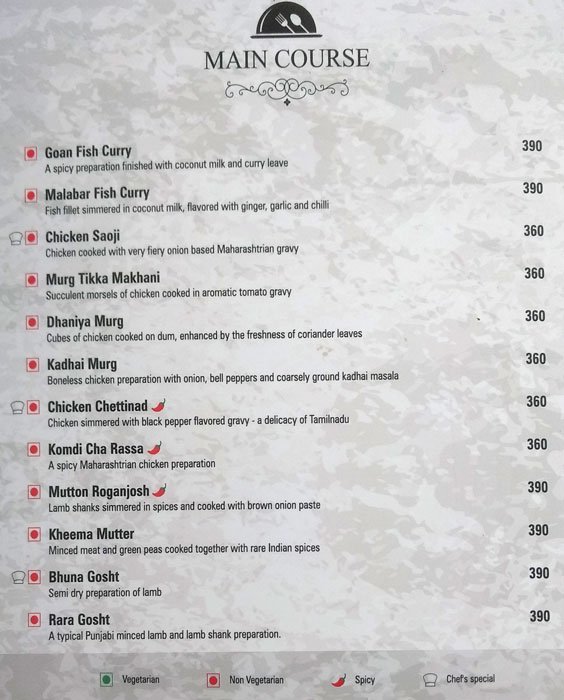 MAIN COURSE

Goan Fish Curry 390
A spicy preparation finished with coconut milk and curry leave

Malabar Fish Curry 390
Fish fillet simmered in coconut milk, flavored with ginger, garlic and chilli

Chicken Saoji 360
Chicken cooked with very fiery onion based Maharashtrian gravy

Murg Tikka Makhani 360
Succulent morsels of chicken cooked in aromatic tomato gravy

Dhaniya Murg 360
Cubes of chicken cooked on dum, enhanced by the freshness of coriander leaves

Kadhai Murg 360
Boneless chicken preparation with onion, bell peppers and coarsely ground kadhai masala

Chicken Chettinad 360
Chicken simmered with black pepper flavored gravy - a delicacy of Tamilnadu

Komdi Cha Rassa 360
A spicy Maharashtrian chicken preparation

Mutton Roganjosh 390
Lamb shanks simmered in spices and cooked with brown onion paste

Kheema Mutter 390
Minced meat and green peas cooked together with rare Indian spices

Bhuna Gosht 390
Semi dry preparation of lamb

Rara Gosht 390
A typical Punjabi minced lamb and lamb shank preparation.

Vegetarian Non Vegetarian Spicy Chef's special